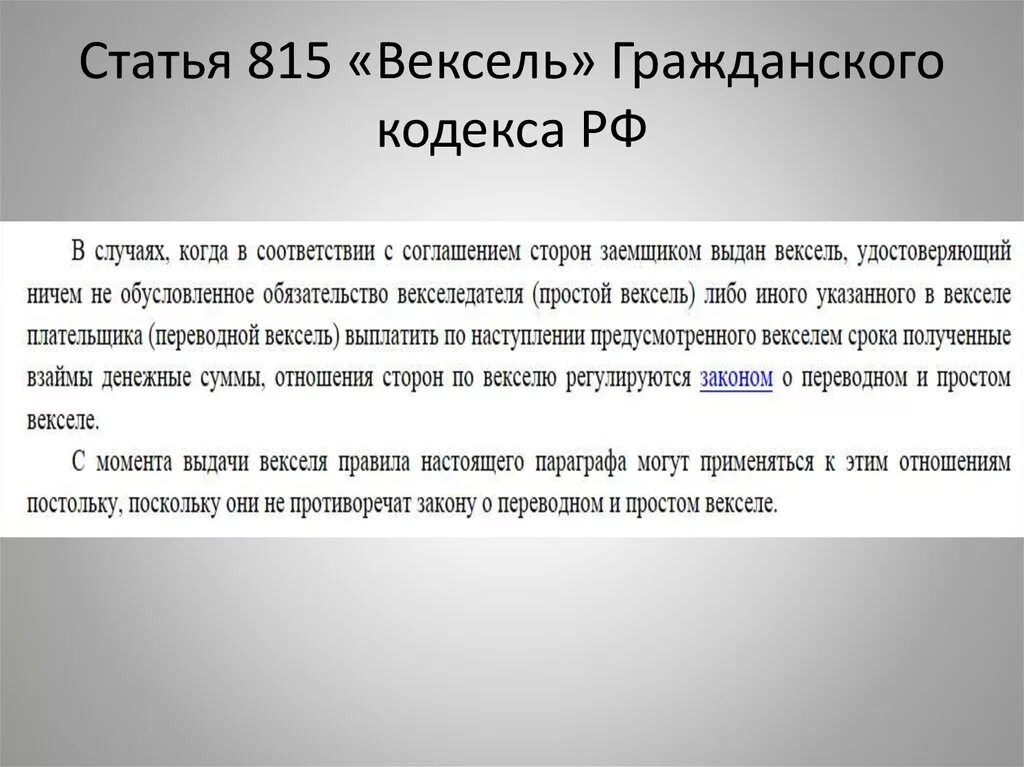 Статья 815 «Вексель» Гражданского кодекса РФ

В случаях, когда в соответствии с соглашением сторон заемщиком выдан вексель, удостоверяющий ничем не обусловленное обязательство векселедателя (простой вексель) либо иного указанного в векселе плательщика (переводной вексель) выплатить по наступлении предусмотренного векселем срока полученные взаймы денежные суммы, отношения сторон по векселю регулируются законом о переводном и простом векселе.

С момента выдачи векселя правила настоящего параграфа могут применяться к этим отношениям постольку, поскольку они не противоречат закону о переводном и простом векселе.